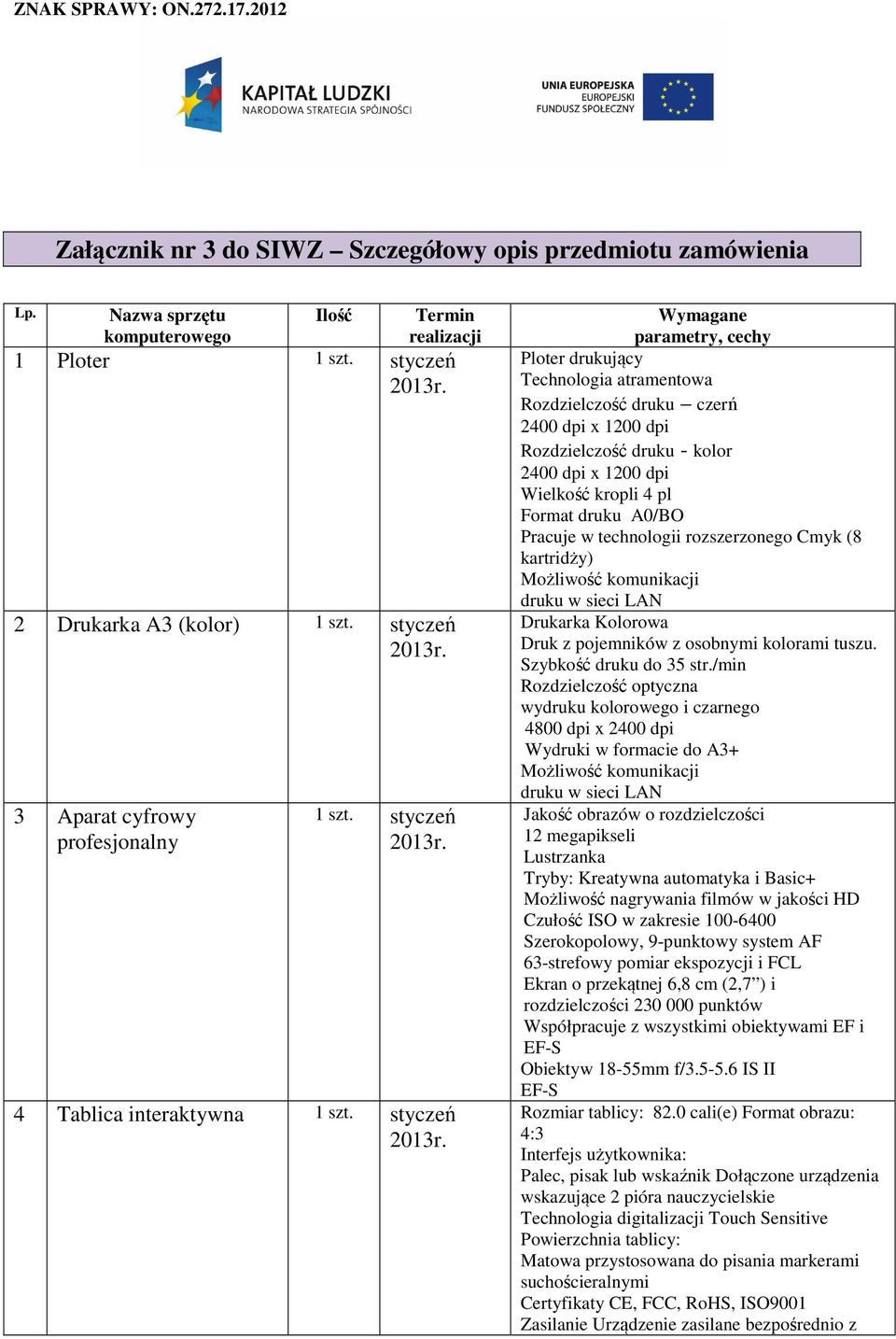 ZNAK SPRAWY: ON.272.17.2012

KAPITAŁ LUDZKI
NARODOWA STRATEGIA SPÓJNOŚCI

UNIA EUROPEJSKA
EUROPEJSKI
FUNDUSZ SPOŁECZNY

Załącznik nr 3 do SIWZ – Szczegółowy opis przedmiotu zamówienia

| Lp. | Nazwa sprzętu komputerowego | Ilość | Termin realizacji | Wymagane parametry, cechy |
|---|---|---|---|---|
| 1 | Ploter | 1 szt. | styczeń 2013r. | Ploter drukujący Technologia atramentowa Rozdzielczość druku – czerń 2400 dpi x 1200 dpi Rozdzielczość druku - kolor 2400 dpi x 1200 dpi Wielkość kropli 4 pl Format druku A0/BO Pracuje w technologii rozszerzonego Cmyk (8 kartridży) Możliwość komunikacji druku w sieci LAN |
| 2 | Drukarka A3 (kolor) | 1 szt. | styczeń 2013r. | Drukarka Kolorowa Druk z pojemników z osobnymi kolorami tuszu. Szybkość druku do 35 str./min Rozdzielczość optyczna wydruku kolorowego i czarnego 4800 dpi x 2400 dpi Wydruki w formacie do A3+ Możliwość komunikacji druku w sieci LAN |
| 3 | Aparat cyfrowy profesjonalny | 1 szt. | styczeń 2013r. | Jakość obrazów o rozdzielczości 12 megapikseli Lustrzanka Tryby: Kreatywna automatyka i Basic+ Możliwość nagrywania filmów w jakości HD Czułość ISO w zakresie 100-6400 Szerokopolowy, 9-punktowy system AF 63-strefowy pomiar ekspozycji i FCL Ekran o przekątnej 6,8 cm (2,7”) i rozdzielczości 230 000 punktów Współpracuje z wszystkimi obiektywami EF i EF-S Obiektyw 18-55mm f/3.5-5.6 IS II EF-S |
| 4 | Tablica interaktywna | 1 szt. | styczeń 2013r. | Rozmiar tablicy: 82.0 cali(e) Format obrazu: 4:3 Interfejs użytkownika: Palec, pisak lub wskaźnik Dołączone urządzenia wskazujące 2 pióra nauczycielskie Technologia digitalizacji Touch Sensitive Powierzchnia tablicy: Matowa przystosowana do pisania markerami suchościeralnymi Certyfikaty CE, FCC, RoHS, ISO9001 Zasilanie Urządzenie zasilane bezpośrednio z |